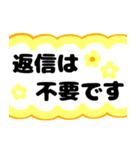 返信は
不要です